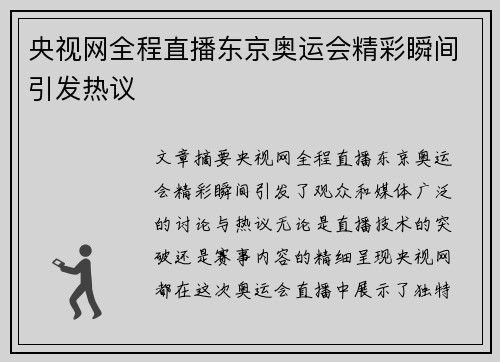 央视网全程直播东京奥运会精彩瞬间引发热议

文章摘要央视网全程直播东京奥运会精彩瞬间引发了观众和媒体广泛的讨论与热议无论是直播技术的突破还是赛事内容的精细呈现央视网都在这次奥运会直播中展示了独特